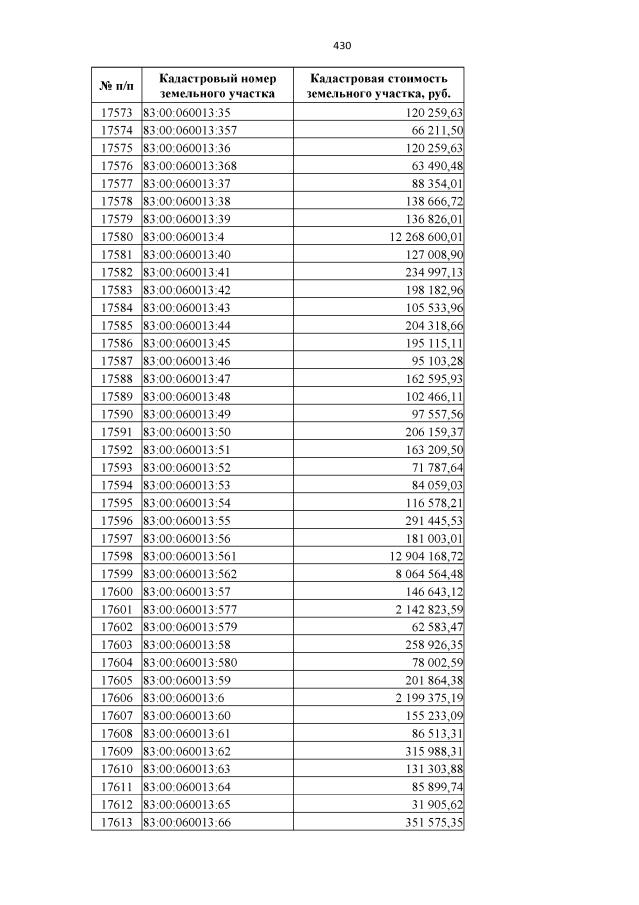 430

| № п/п | Кадастровый номер земельного участка | Кадастровая стоимость земельного участка, руб. |
|---|---|---|
| 17573 | 83:00:060013:35 | 120 259,63 |
| 17574 | 83:00:060013:357 | 66 211,50 |
| 17575 | 83:00:060013:36 | 120 259,63 |
| 17576 | 83:00:060013:368 | 63 490,48 |
| 17577 | 83:00:060013:37 | 88 354,01 |
| 17578 | 83:00:060013:38 | 138 666,72 |
| 17579 | 83:00:060013:39 | 136 826,01 |
| 17580 | 83:00:060013:4 | 12 268 600,01 |
| 17581 | 83:00:060013:40 | 127 008,90 |
| 17582 | 83:00:060013:41 | 234 997,13 |
| 17583 | 83:00:060013:42 | 198 182,96 |
| 17584 | 83:00:060013:43 | 105 533,96 |
| 17585 | 83:00:060013:44 | 204 318,66 |
| 17586 | 83:00:060013:45 | 195 115,11 |
| 17587 | 83:00:060013:46 | 95 103,28 |
| 17588 | 83:00:060013:47 | 162 595,93 |
| 17589 | 83:00:060013:48 | 102 466,11 |
| 17590 | 83:00:060013:49 | 97 557,56 |
| 17591 | 83:00:060013:50 | 206 159,37 |
| 17592 | 83:00:060013:51 | 163 209,50 |
| 17593 | 83:00:060013:52 | 71 787,64 |
| 17594 | 83:00:060013:53 | 84 059,03 |
| 17595 | 83:00:060013:54 | 116 578,21 |
| 17596 | 83:00:060013:55 | 291 445,53 |
| 17597 | 83:00:060013:56 | 181 003,01 |
| 17598 | 83:00:060013:561 | 12 904 168,72 |
| 17599 | 83:00:060013:562 | 8 064 564,48 |
| 17600 | 83:00:060013:57 | 146 643,12 |
| 17601 | 83:00:060013:577 | 2 142 823,59 |
| 17602 | 83:00:060013:579 | 62 583,47 |
| 17603 | 83:00:060013:58 | 258 926,35 |
| 17604 | 83:00:060013:580 | 78 002,59 |
| 17605 | 83:00:060013:59 | 201 864,38 |
| 17606 | 83:00:060013:6 | 2 199 375,19 |
| 17607 | 83:00:060013:60 | 155 233,09 |
| 17608 | 83:00:060013:61 | 86 513,31 |
| 17609 | 83:00:060013:62 | 315 988,31 |
| 17610 | 83:00:060013:63 | 131 303,88 |
| 17611 | 83:00:060013:64 | 85 899,74 |
| 17612 | 83:00:060013:65 | 31 905,62 |
| 17613 | 83:00:060013:66 | 351 575,35 |